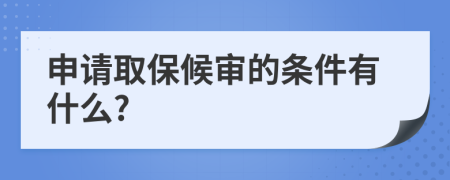 申请取保候审的条件有什么?